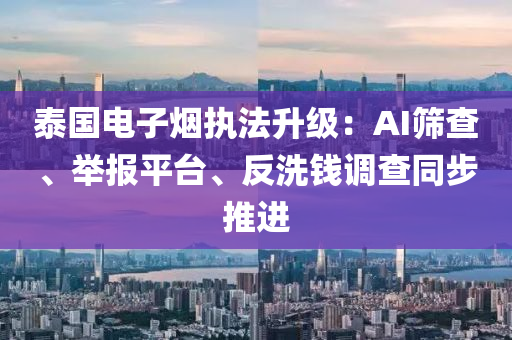 泰国电子烟执法升级：AI筛查、举报平台、反洗钱调查同步推进